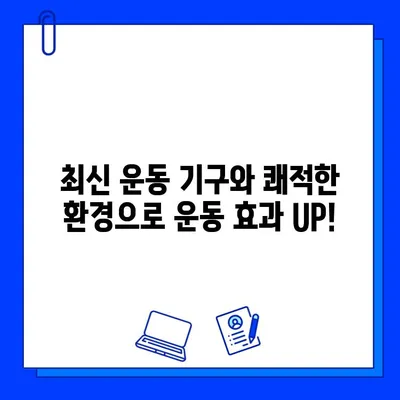 최신 운동 기구와 쾌적한 환경으로 운동 효과 UP!